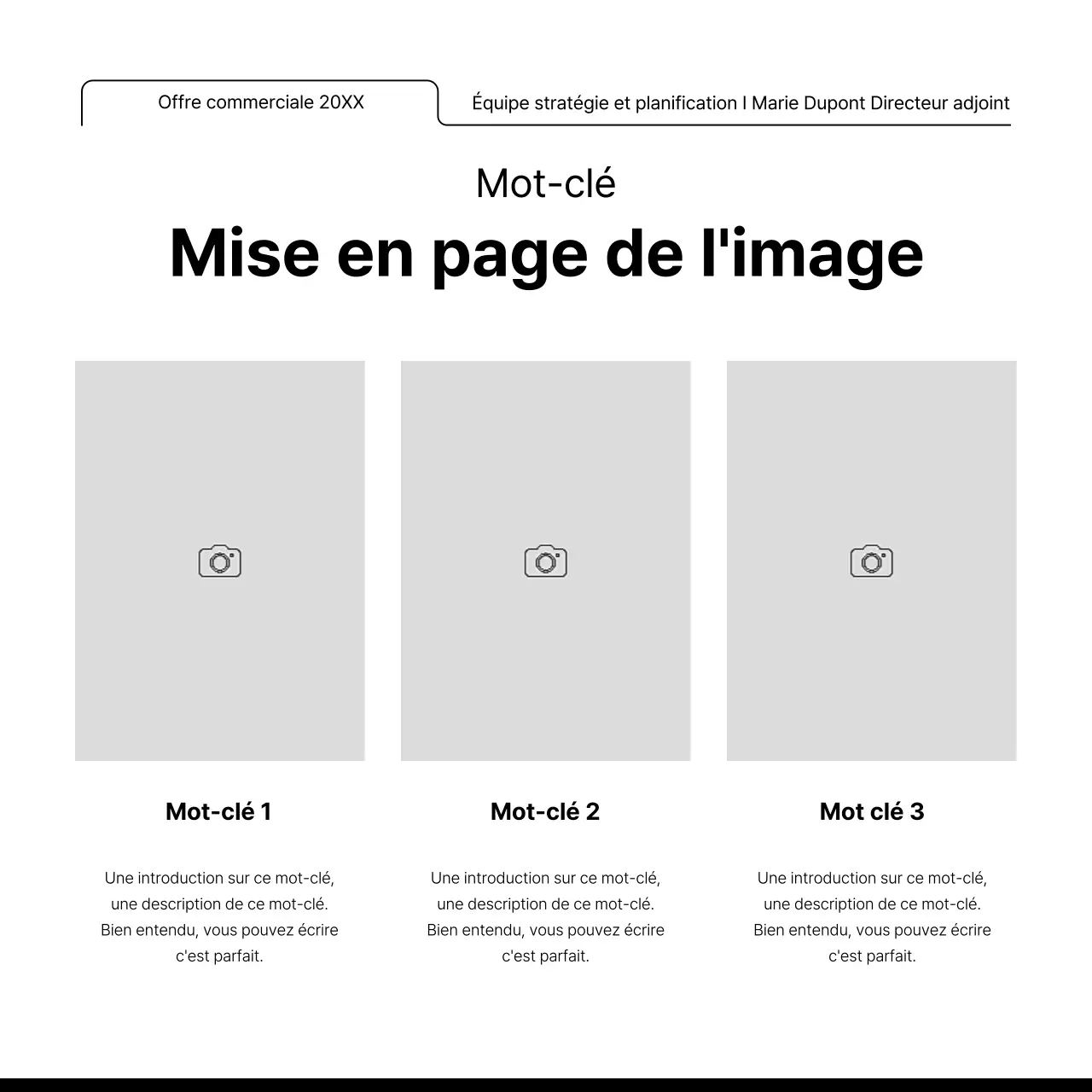 Offre commerciale 20XX

Équipe stratégie et planification I Marie Dupont Directeur adjoint

Mot-clé

Mise en page de l'image

Mot-clé 1

Une introduction sur ce mot-clé, une description de ce mot-clé. Bien entendu, vous pouvez écrire c'est parfait.

Mot-clé 2

Une introduction sur ce mot-clé, une description de ce mot-clé. Bien entendu, vous pouvez écrire c'est parfait.

Mot clé 3

Une introduction sur ce mot-clé, une description de ce mot-clé. Bien entendu, vous pouvez écrire c'est parfait.